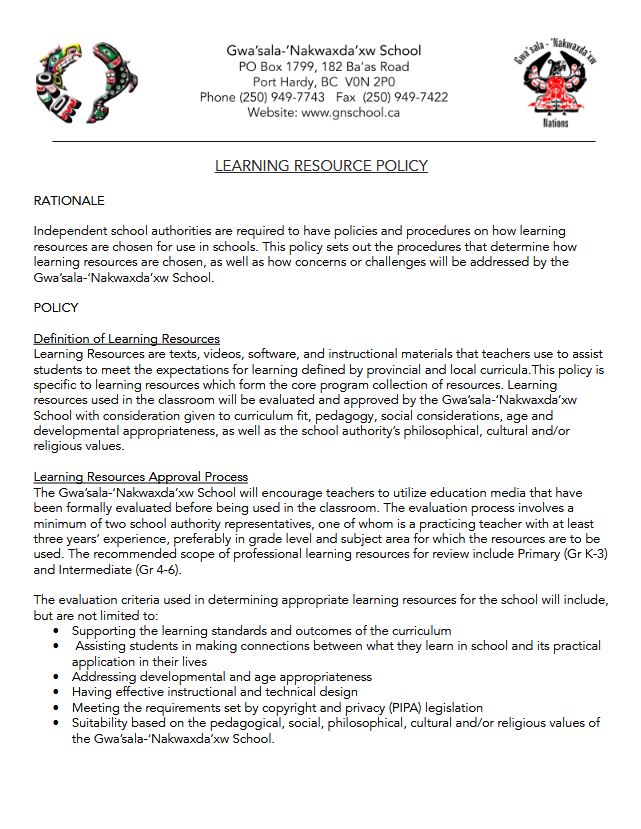 Gwa'sala-'Nakwaxda'xw School
PO Box 1799, 182 Ba'as Road
Port Hardy, BC V0N 2P0
Phone (250) 949-7743 Fax (250) 949-7422
Website: www.gnschool.ca

Gwa'sala - 'Nakwaxda'xw
Nations

LEARNING RESOURCE POLICY

RATIONALE

Independent school authorities are required to have policies and procedures on how learning resources are chosen for use in schools. This policy sets out the procedures that determine how learning resources are chosen, as well as how concerns or challenges will be addressed by the Gwa'sala-'Nakwaxda'xw School.

POLICY

Definition of Learning Resources
Learning Resources are texts, videos, software, and instructional materials that teachers use to assist students to meet the expectations for learning defined by provincial and local curricula.This policy is specific to learning resources which form the core program collection of resources. Learning resources used in the classroom will be evaluated and approved by the Gwa'sala-'Nakwaxda'xw School with consideration given to curriculum fit, pedagogy, social considerations, age and developmental appropriateness, as well as the school authority's philosophical, cultural and/or religious values.

Learning Resources Approval Process
The Gwa'sala-'Nakwaxda'xw School will encourage teachers to utilize education media that have been formally evaluated before being used in the classroom. The evaluation process involves a minimum of two school authority representatives, one of whom is a practicing teacher with at least three years' experience, preferably in grade level and subject area for which the resources are to be used. The recommended scope of professional learning resources for review include Primary (Gr K-3) and Intermediate (Gr 4-6).

The evaluation criteria used in determining appropriate learning resources for the school will include, but are not limited to:
• Supporting the learning standards and outcomes of the curriculum
• Assisting students in making connections between what they learn in school and its practical application in their lives
• Addressing developmental and age appropriateness
• Having effective instructional and technical design
• Meeting the requirements set by copyright and privacy (PIPA) legislation
• Suitability based on the pedagogical, social, philosophical, cultural and/or religious values of the Gwa'sala-'Nakwaxda'xw School.